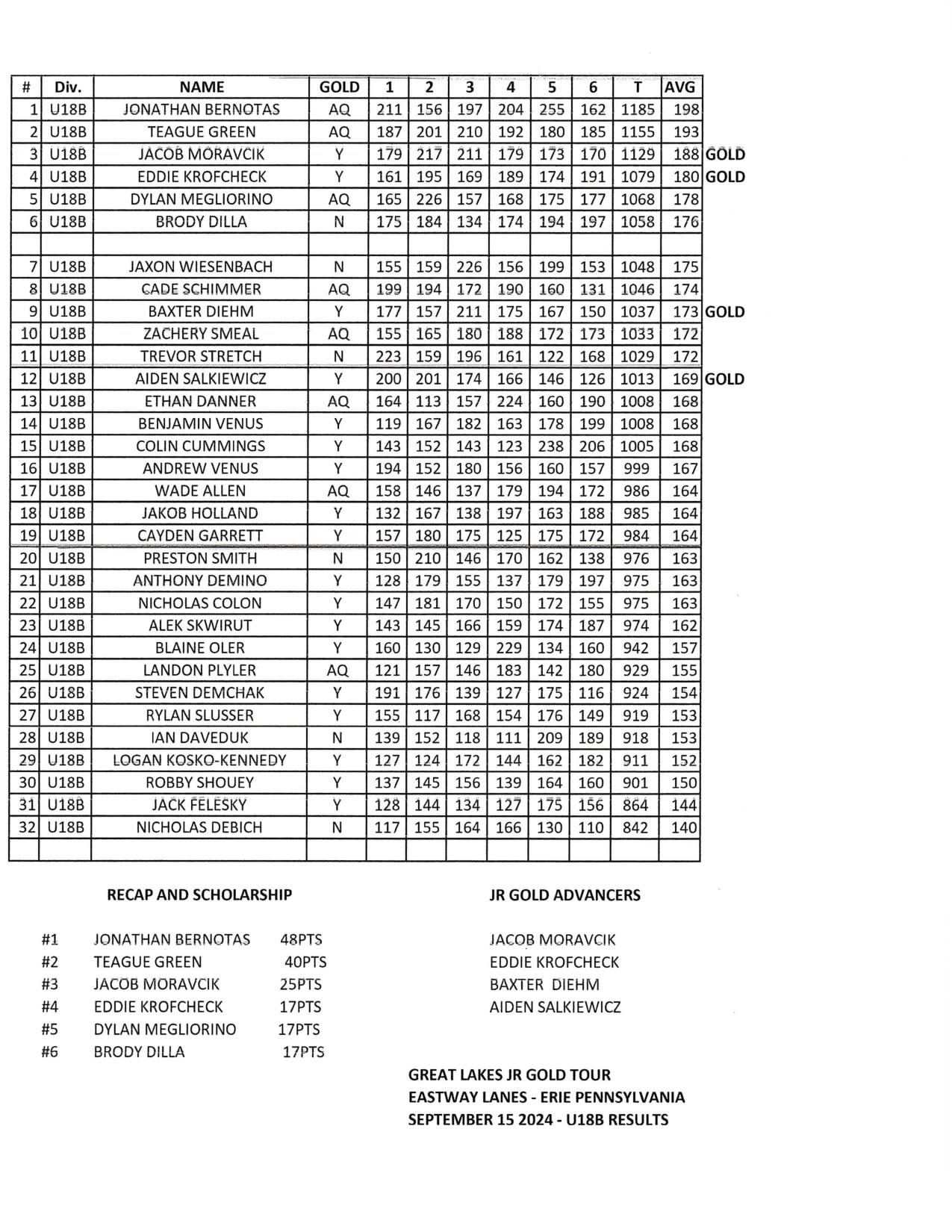 | # | Div. | NAME | GOLD | 1 | 2 | 3 | 4 | 5 | 6 | T | AVG | |
|---|---|---|---|---|---|---|---|---|---|---|---|---|
| 1 | U18B | JONATHAN BERNOTAS | AQ | 211 | 156 | 197 | 204 | 255 | 162 | 1185 | 198 | |
| 2 | U18B | TEAGUE GREEN | AQ | 187 | 201 | 210 | 192 | 180 | 185 | 1155 | 193 | |
| 3 | U18B | JACOB MORAVCIK | Y | 179 | 217 | 211 | 179 | 173 | 170 | 1129 | 188 | GOLD |
| 4 | U18B | EDDIE KROFCHECK | Y | 161 | 195 | 169 | 189 | 174 | 191 | 1079 | 180 | GOLD |
| 5 | U18B | DYLAN MEGLIORINO | AQ | 165 | 226 | 157 | 168 | 175 | 177 | 1068 | 178 | |
| 6 | U18B | BRODY DILLA | N | 175 | 184 | 134 | 174 | 194 | 197 | 1058 | 176 | |
| | | | | | | | | | | | | |
| 7 | U18B | JAXON WIESENBACH | N | 155 | 159 | 226 | 156 | 199 | 153 | 1048 | 175 | |
| 8 | U18B | CADE SCHIMMER | AQ | 199 | 194 | 172 | 190 | 160 | 131 | 1046 | 174 | |
| 9 | U18B | BAXTER DIEHM | Y | 177 | 157 | 211 | 175 | 167 | 150 | 1037 | 173 | GOLD |
| 10 | U18B | ZACHERY SMEAL | AQ | 155 | 165 | 180 | 188 | 172 | 173 | 1033 | 172 | |
| 11 | U18B | TREVOR STRETCH | N | 223 | 159 | 196 | 161 | 122 | 168 | 1029 | 172 | |
| 12 | U18B | AIDEN SALKIEWICZ | Y | 200 | 201 | 174 | 166 | 146 | 126 | 1013 | 169 | GOLD |
| 13 | U18B | ETHAN DANNER | AQ | 164 | 113 | 157 | 224 | 160 | 190 | 1008 | 168 | |
| 14 | U18B | BENJAMIN VENUS | Y | 119 | 167 | 182 | 163 | 178 | 199 | 1008 | 168 | |
| 15 | U18B | COLIN CUMMINGS | Y | 143 | 152 | 143 | 123 | 238 | 206 | 1005 | 168 | |
| 16 | U18B | ANDREW VENUS | Y | 194 | 152 | 180 | 156 | 160 | 157 | 999 | 167 | |
| 17 | U18B | WADE ALLEN | AQ | 158 | 146 | 137 | 179 | 194 | 172 | 986 | 164 | |
| 18 | U18B | JAKOB HOLLAND | Y | 132 | 167 | 138 | 197 | 163 | 188 | 985 | 164 | |
| 19 | U18B | CAYDEN GARRETT | Y | 157 | 180 | 175 | 125 | 175 | 172 | 984 | 164 | |
| 20 | U18B | PRESTON SMITH | N | 150 | 210 | 146 | 170 | 162 | 138 | 976 | 163 | |
| 21 | U18B | ANTHONY DEMINO | Y | 128 | 179 | 155 | 137 | 179 | 197 | 975 | 163 | |
| 22 | U18B | NICHOLAS COLON | Y | 147 | 181 | 170 | 150 | 172 | 155 | 975 | 163 | |
| 23 | U18B | ALEK SKWIRUT | Y | 143 | 145 | 166 | 159 | 174 | 187 | 974 | 162 | |
| 24 | U18B | BLAINE OLER | Y | 160 | 130 | 129 | 229 | 134 | 160 | 942 | 157 | |
| 25 | U18B | LANDON PLYLER | AQ | 121 | 157 | 146 | 183 | 142 | 180 | 929 | 155 | |
| 26 | U18B | STEVEN DEMCHAK | Y | 191 | 176 | 139 | 127 | 175 | 116 | 924 | 154 | |
| 27 | U18B | RYLAN SLUSSER | Y | 155 | 117 | 168 | 154 | 176 | 149 | 919 | 153 | |
| 28 | U18B | IAN DAVEDUK | N | 139 | 152 | 118 | 111 | 209 | 189 | 918 | 153 | |
| 29 | U18B | LOGAN KOSKO-KENNEDY | Y | 127 | 124 | 172 | 144 | 162 | 182 | 911 | 152 | |
| 30 | U18B | ROBBY SHOUEY | Y | 137 | 145 | 156 | 139 | 164 | 160 | 901 | 150 | |
| 31 | U18B | JACK FELESKY | Y | 128 | 144 | 134 | 127 | 175 | 156 | 864 | 144 | |
| 32 | U18B | NICHOLAS DEBICH | N | 117 | 155 | 164 | 166 | 130 | 110 | 842 | 140 | |
| | | | | | | | | | | | | |

RECAP AND SCHOLARSHIP

#1 JONATHAN BERNOTAS 48PTS
#2 TEAGUE GREEN 40PTS
#3 JACOB MORAVCIK 25PTS
#4 EDDIE KROFCHECK 17PTS
#5 DYLAN MEGLIORINO 17PTS
#6 BRODY DILLA 17PTS

JR GOLD ADVANCERS

JACOB MORAVCIK
EDDIE KROFCHECK
BAXTER DIEHM
AIDEN SALKIEWICZ

GREAT LAKES JR GOLD TOUR
EASTWAY LANES - ERIE PENNSYLVANIA
SEPTEMBER 15 2024 - U18B RESULTS